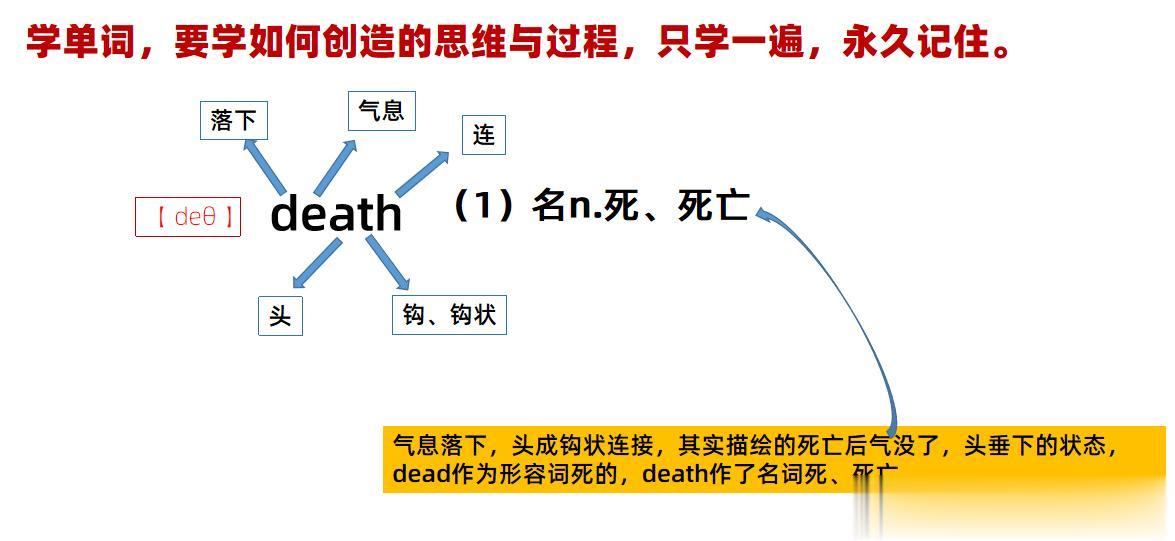 学单词，要学如何创造的思维与过程，只学一遍，永久记住。

落下

气息

连

【deθ】

death

（1）名n.死、死亡

头

钩、钩状

气息落下，头成钩状连接，其实描绘的死亡后气没了，头垂下的状态，dead作为形容词死的，death作了名词死、死亡